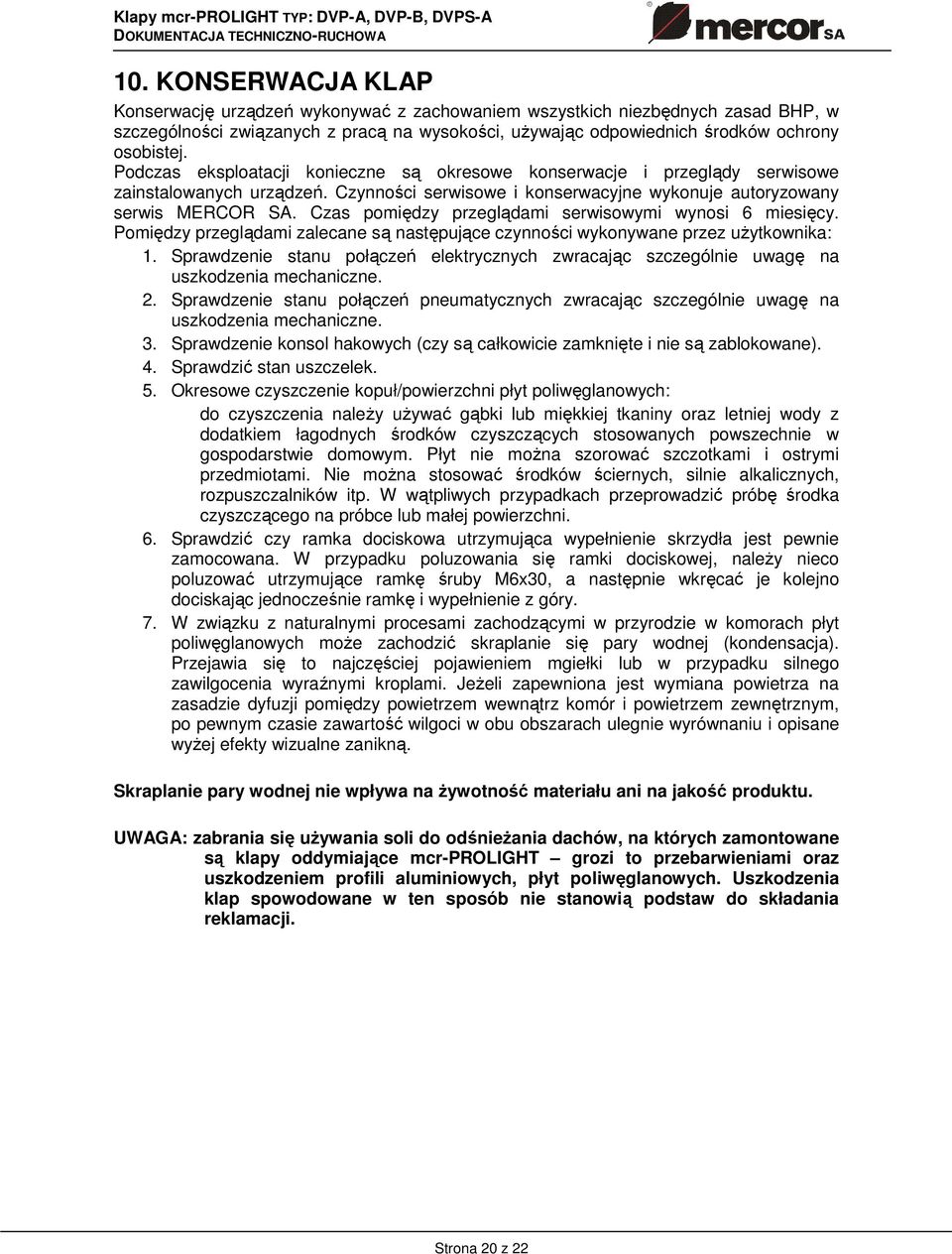 Klapy mcr-PROLIGHT TYP: DVP-A, DVP-B, DVPS-A
DOKUMENTACJA TECHNICZNO-RUCHOWA

mercor SA

10. KONSERWACJA KLAP

Konserwację urządzeń wykonywać z zachowaniem wszystkich niezbędnych zasad BHP, w szczególności związanych z pracą na wysokości, używając odpowiednich środków ochrony osobistej.
Podczas eksploatacji konieczne są okresowe konserwacje i przeglądy serwisowe zainstalowanych urządzeń. Czynności serwisowe i konserwacyjne wykonuje autoryzowany serwis MERCOR SA. Czas pomiędzy przeglądami serwisowymi wynosi 6 miesięcy.
Pomiędzy przeglądami zalecane są następujące czynności wykonywane przez użytkownika:
1. Sprawdzenie stanu połączeń elektrycznych zwracając szczególnie uwagę na uszkodzenia mechaniczne.
2. Sprawdzenie stanu połączeń pneumatycznych zwracając szczególnie uwagę na uszkodzenia mechaniczne.
3. Sprawdzenie konsol hakowych (czy są całkowicie zamknięte i nie są zablokowane).
4. Sprawdzić stan uszczelek.
5. Okresowe czyszczenie kopuł/powierzchni płyt poliwęglanowych:
do czyszczenia należy używać gąbki lub miękkiej tkaniny oraz letniej wody z dodatkiem łagodnych środków czyszczących stosowanych powszechnie w gospodarstwie domowym. Płyt nie można szorować szczotkami i ostrymi przedmiotami. Nie można stosować środków ściernych, silnie alkalicznych, rozpuszczalników itp. W wątpliwych przypadkach przeprowadzić próbę środka czyszczącego na próbce lub małej powierzchni.
6. Sprawdzić czy ramka dociskowa utrzymująca wypełnienie skrzydła jest pewnie zamocowana. W przypadku poluzowania się ramki dociskowej, należy nieco poluzować utrzymujące ramkę śruby M6x30, a następnie wkręcać je kolejno dociskając jednocześnie ramkę i wypełnienie z góry.
7. W związku z naturalnymi procesami zachodzącymi w przyrodzie w komorach płyt poliwęglanowych może zachodzić skraplanie się pary wodnej (kondensacja). Przejawia się to najczęściej pojawieniem mgiełki lub w przypadku silnego zawilgocenia wyraźnymi kroplami. Jeżeli zapewniona jest wymiana powietrza na zasadzie dyfuzji pomiędzy powietrzem wewnątrz komór i powietrzem zewnętrznym, po pewnym czasie zawartość wilgoci w obu obszarach ulegnie wyrównaniu i opisane wyżej efekty wizualne zanikną.

Skraplanie pary wodnej nie wpływa na żywotność materiału ani na jakość produktu.

UWAGA: zabrania się używania soli do odśnieżania dachów, na których zamontowane są klapy oddymiające mcr-PROLIGHT – grozi to przebarwieniami oraz uszkodzeniem profili aluminiowych, płyt poliwęglanowych. Uszkodzenia klap spowodowane w ten sposób nie stanowią podstaw do składania reklamacji.

Strona 20 z 22